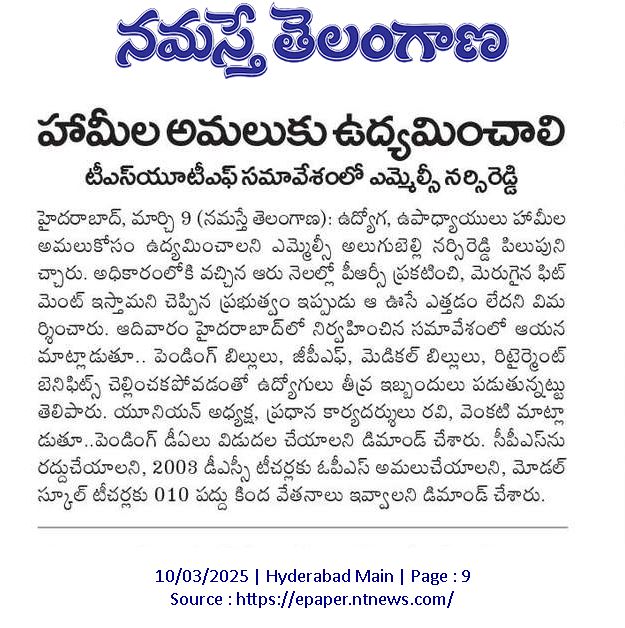 నమస్తే తెలంగాణ

హామీల అమలుకు ఉద్యమించాలి

టీఎస్‌యూటీఎఫ్ సమావేశంలో ఎమ్మెల్సీ నర్సిరెడ్డి

హైదరాబాద్, మార్చి 9 (నమస్తే తెలంగాణ): ఉద్యోగ, ఉపాధ్యాయులు హామీల అమలుకోసం ఉద్యమించాలని ఎమ్మెల్సీ అలుగుబెల్లి నర్సిరెడ్డి పిలుపునిచ్చారు. అధికారంలోకి వచ్చిన ఆరు నెలల్లో పీఆర్సీ ప్రకటించి, మెరుగైన ఫిట్‌మెంట్ ఇస్తామని చెప్పిన ప్రభుత్వం ఇప్పుడు ఆ ఊసే ఎత్తడం లేదని విమర్శించారు. ఆదివారం హైదరాబాద్‌లో నిర్వహించిన సమావేశంలో ఆయన మాట్లాడుతూ.. పెండింగ్ బిల్లులు, జీపీఎఫ్, మెడికల్ బిల్లులు, రిటైర్మెంట్ బెనిఫిట్స్ చెల్లించకపోవడంతో ఉద్యోగులు తీవ్ర ఇబ్బందులు పడుతున్నట్టు తెలిపారు. యూనియన్ అధ్యక్ష, ప్రధాన కార్యదర్శులు రవి, వెంకటి మాట్లాడుతూ..పెండింగ్ డీఏలు విడుదల చేయాలని డిమాండ్ చేశారు. సీపీఎస్‌ను రద్దుచేయాలని, 2003 డీఎస్సీ టీచర్లకు ఓపీఎస్ అమలుచేయాలని, మోడల్ స్కూల్ టీచర్లకు 010 పద్దు కింద వేతనాలు ఇవ్వాలని డిమాండ్ చేశారు.

10/03/2025 | Hyderabad Main | Page : 9
Source : https://epaper.ntnews.com/